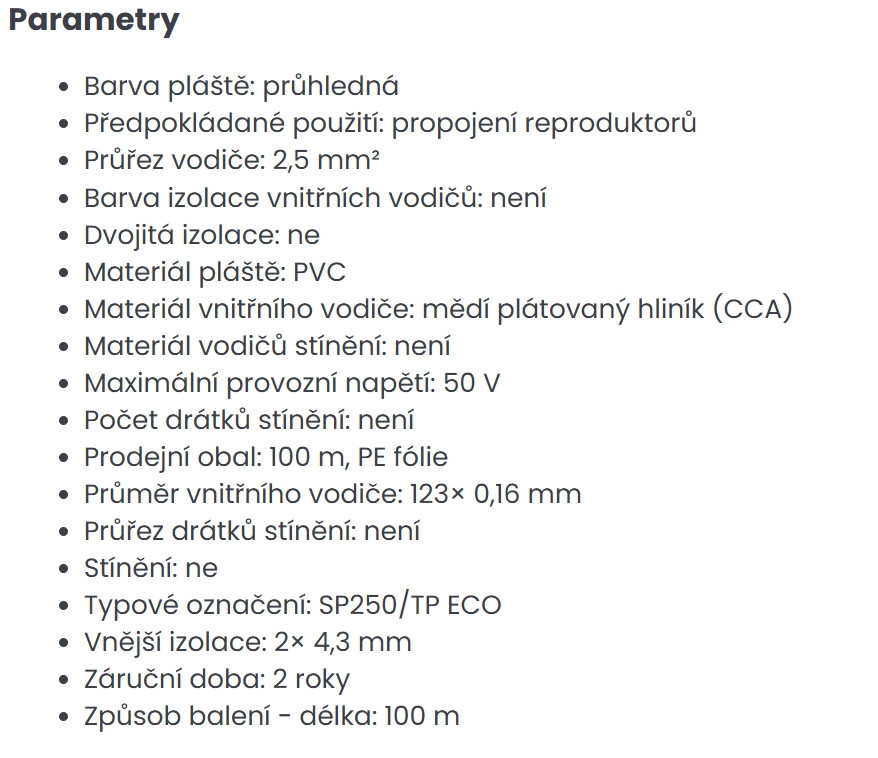 Parametry

- Barva pláště: průhledná
- Předpokládané použití: propojení reproduktorů
- Průřez vodiče: 2,5 mm²
- Barva izolace vnitřních vodičů: není
- Dvojitá izolace: ne
- Materiál pláště: PVC
- Materiál vnitřního vodiče: mědí plátovaný hliník (CCA)
- Materiál vodičů stínění: není
- Maximální provozní napětí: 50 V
- Počet drátků stínění: není
- Prodejní obal: 100 m, PE fólie
- Průměr vnitřního vodiče: 123× 0,16 mm
- Průřez drátků stínění: není
- Stínění: ne
- Typové označení: SP250/TP ECO
- Vnější izolace: 2× 4,3 mm
- Záruční doba: 2 roky
- Způsob balení - délka: 100 m